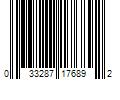 0 33287 17689 2